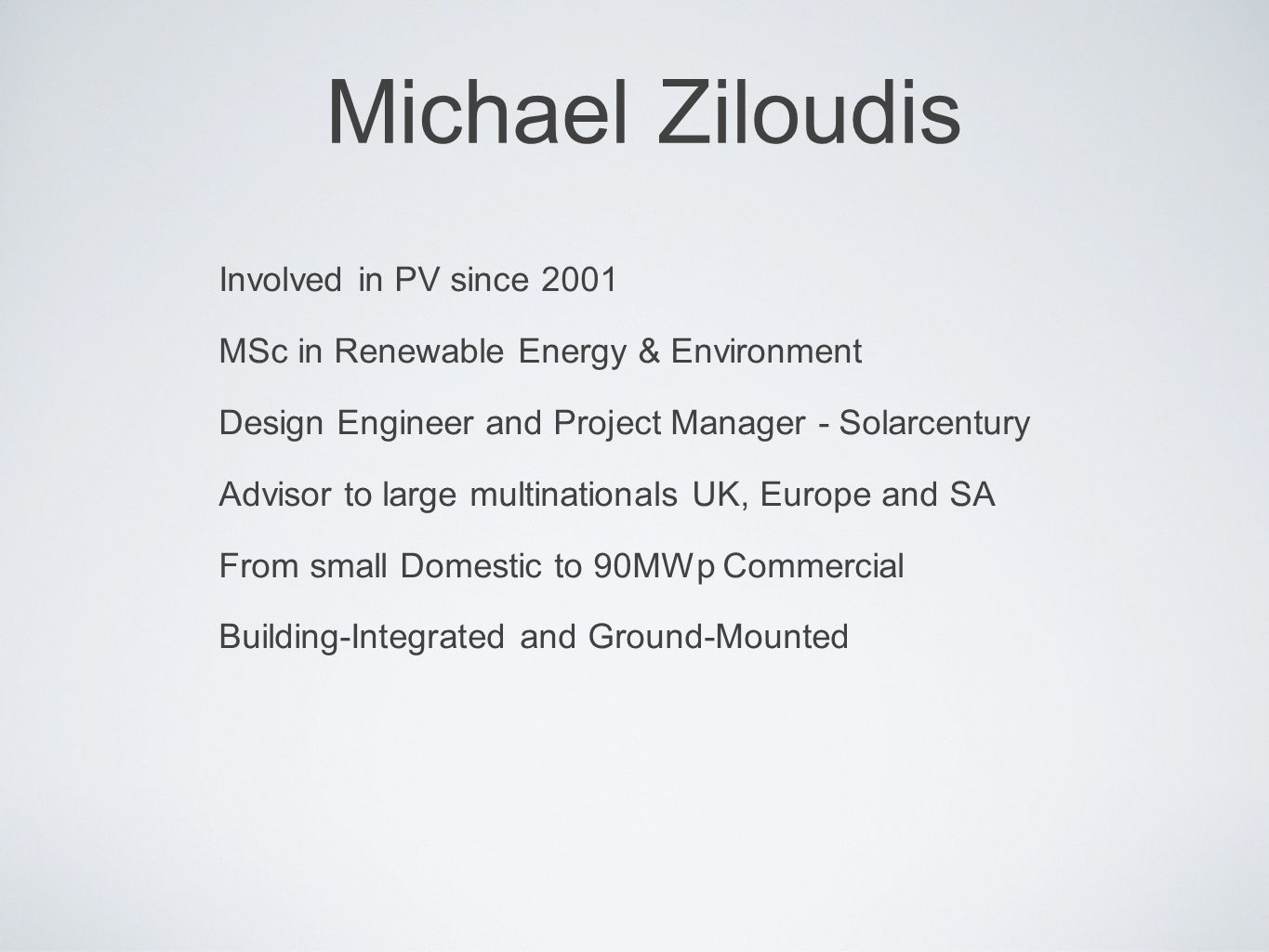 Michael Ziloudis

Involved in PV since 2001

MSc in Renewable Energy & Environment

Design Engineer and Project Manager - Solarcentury

Advisor to large multinationals UK, Europe and SA

From small Domestic to 90MWp Commercial

Building-Integrated and Ground-Mounted